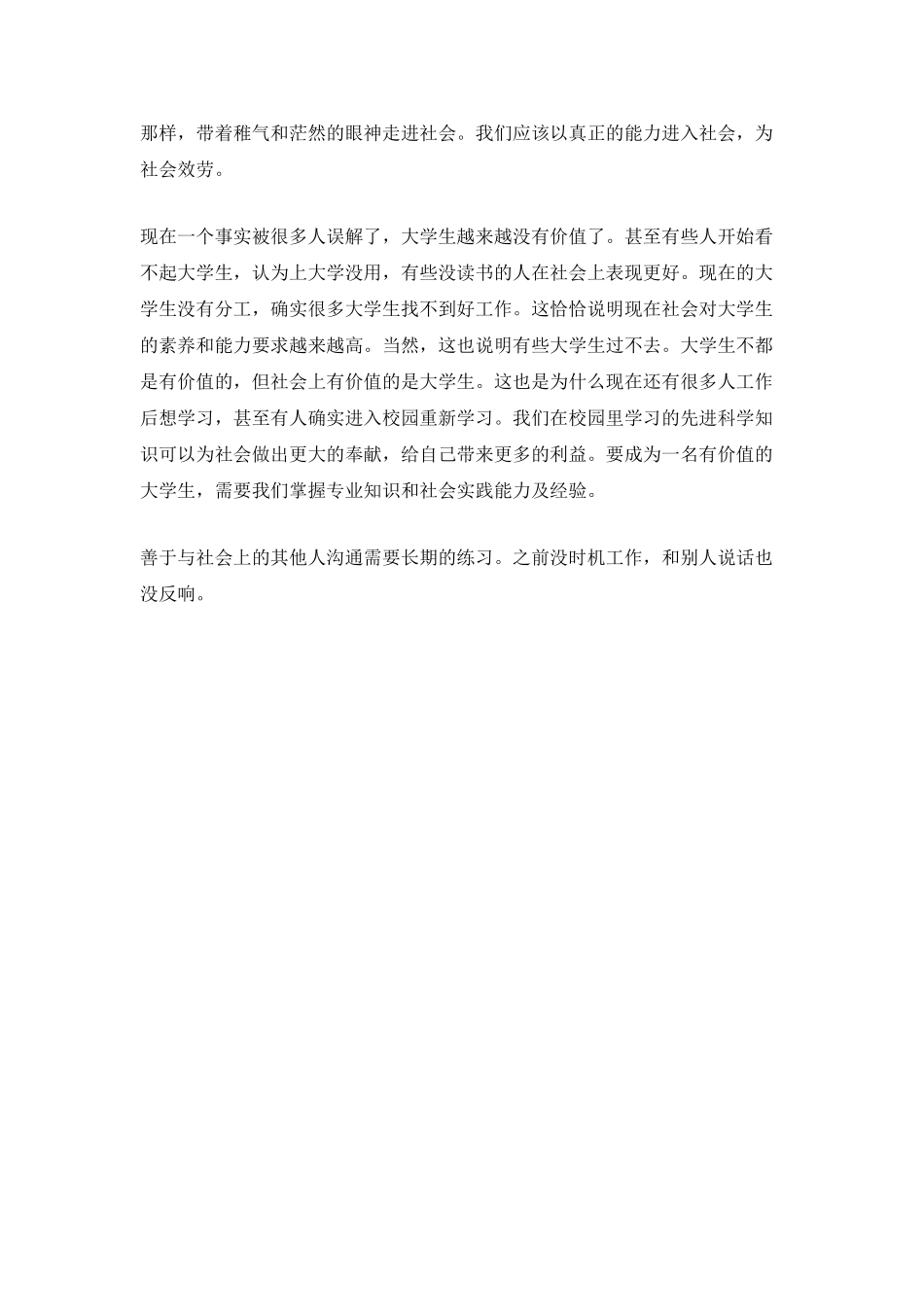 那样，带着稚气和茫然的眼神走进社会。我们应该以真正的能力进入社会，为社会效劳。

现在一个事实被很多人误解了，大学生越来越没有价值了。甚至有些人开始看不起大学生，认为上大学没用，有些没读书的人在社会上表现更好。现在的大学生没有分工，确实很多大学生找不到好工作。这恰恰说明现在社会对大学生的素养和能力要求越来越高。当然，这也说明有些大学生过不去。大学生不都是有价值的，但社会上有价值的是大学生。这也是为什么现在还有很多人工作后想学习，甚至有人确实进入校园重新学习。我们在校园里学习的先进科学知识可以为社会做出更大的奉献，给自己带来更多的利益。要成为一名有价值的大学生，需要我们掌握专业知识和社会实践能力及经验。

善于与社会上的其他人沟通需要长期的练习。之前没时机工作，和别人说话也没反响。